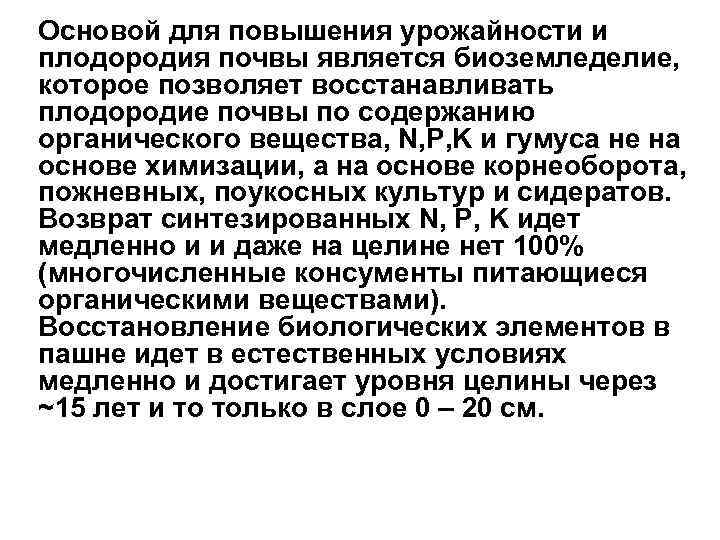 Основой для повышения урожайности и плодородия почвы является биоземледелие, которое позволяет восстанавливать плодородие почвы по содержанию органического вещества, N,P,K и гумуса не на основе химизации, а на основе корнеоборота, пожневных, поукосных культур и сидератов. Возврат синтезированных N, P, K идет медленно и и даже на целине нет 100% (многочисленные консументы питающиеся органическими веществами). Восстановление биологических элементов в пашне идет в естественных условиях медленно и достигает уровня целины через ~15 лет и то только в слое 0 – 20 см.